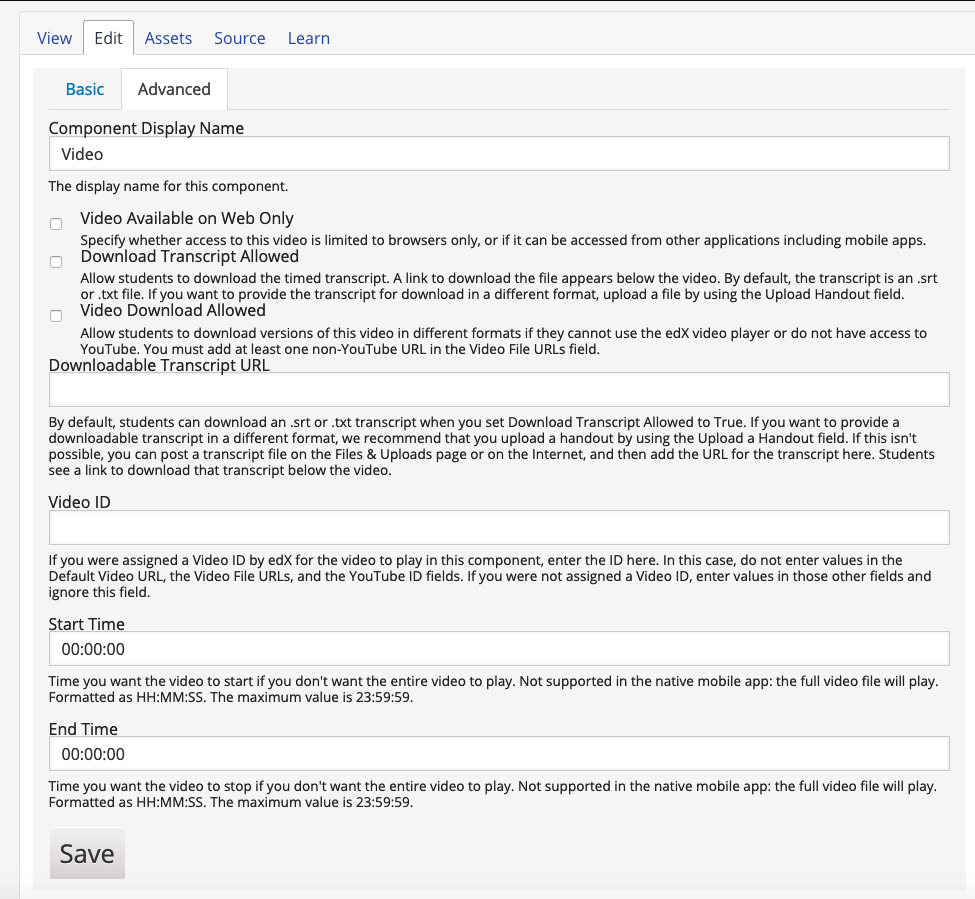 View Edit Assets Source Learn

Basic Advanced

Component Display Name
Video
The display name for this component.

Video Available on Web Only
Specify whether access to this video is limited to browsers only, or if it can be accessed from other applications including mobile apps.

Download Transcript Allowed
Allow students to download the timed transcript. A link to download the file appears below the video. By default, the transcript is an .srt or .txt file. If you want to provide the transcript for download in a different format, upload a file by using the Upload Handout field.

Video Download Allowed
Allow students to download versions of this video in different formats if they cannot use the edX video player or do not have access to YouTube. You must add at least one non-YouTube URL in the Video File URLs field.

Downloadable Transcript URL

By default, students can download an .srt or .txt transcript when you set Download Transcript Allowed to True. If you want to provide a downloadable transcript in a different format, we recommend that you upload a handout by using the Upload a Handout field. If this isn't possible, you can post a transcript file on the Files & Uploads page or on the Internet, and then add the URL for the transcript here. Students see a link to download that transcript below the video.

Video ID

If you were assigned a Video ID by edX for the video to play in this component, enter the ID here. In this case, do not enter values in the Default Video URL, the Video File URLs, and the YouTube ID fields. If you were not assigned a Video ID, enter values in those other fields and ignore this field.

Start Time
00:00:00
Time you want the video to start if you don't want the entire video to play. Not supported in the native mobile app: the full video file will play. Formatted as HH:MM:SS. The maximum value is 23:59:59.

End Time
00:00:00
Time you want the video to stop if you don't want the entire video to play. Not supported in the native mobile app: the full video file will play. Formatted as HH:MM:SS. The maximum value is 23:59:59.

Save